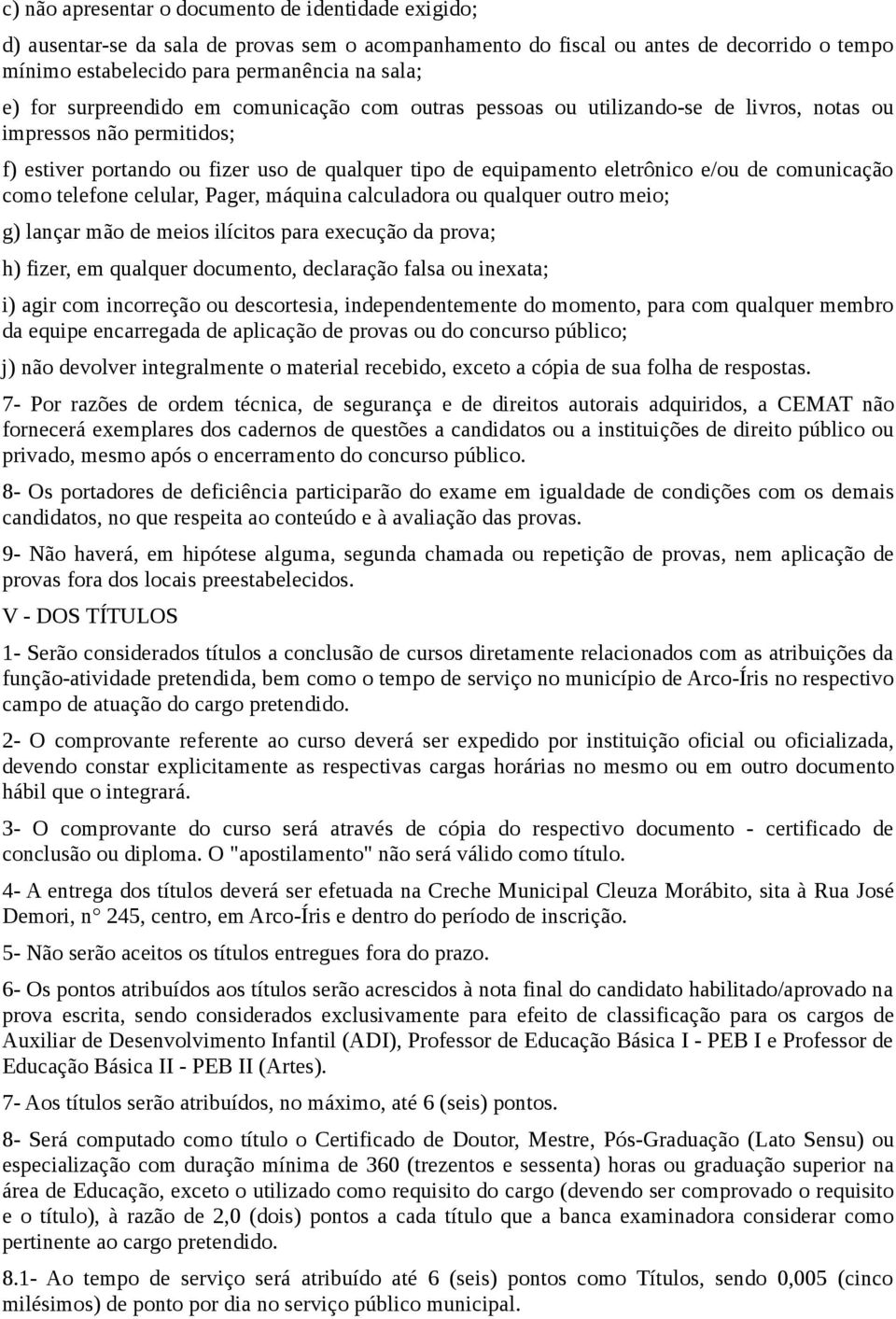 c) não apresentar o documento de identidade exigido;

d) ausentar-se da sala de provas sem o acompanhamento do fiscal ou antes de decorrido o tempo mínimo estabelecido para permanência na sala;

e) for surpreendido em comunicação com outras pessoas ou utilizando-se de livros, notas ou impressos não permitidos;

f) estiver portando ou fizer uso de qualquer tipo de equipamento eletrônico e/ou de comunicação como telefone celular, Pager, máquina calculadora ou qualquer outro meio;

g) lançar mão de meios ilícitos para execução da prova;

h) fizer, em qualquer documento, declaração falsa ou inexata;

i) agir com incorreção ou descortesia, independentemente do momento, para com qualquer membro da equipe encarregada de aplicação de provas ou do concurso público;

j) não devolver integralmente o material recebido, exceto a cópia de sua folha de respostas.

7- Por razões de ordem técnica, de segurança e de direitos autorais adquiridos, a CEMAT não fornecerá exemplares dos cadernos de questões a candidatos ou a instituições de direito público ou privado, mesmo após o encerramento do concurso público.

8- Os portadores de deficiência participarão do exame em igualdade de condições com os demais candidatos, no que respeita ao conteúdo e à avaliação das provas.

9- Não haverá, em hipótese alguma, segunda chamada ou repetição de provas, nem aplicação de provas fora dos locais preestabelecidos.

V - DOS TÍTULOS

1- Serão considerados títulos a conclusão de cursos diretamente relacionados com as atribuições da função-atividade pretendida, bem como o tempo de serviço no município de Arco-Íris no respectivo campo de atuação do cargo pretendido.

2- O comprovante referente ao curso deverá ser expedido por instituição oficial ou oficializada, devendo constar explicitamente as respectivas cargas horárias no mesmo ou em outro documento hábil que o integrará.

3- O comprovante do curso será através de cópia do respectivo documento - certificado de conclusão ou diploma. O "apostilamento" não será válido como título.

4- A entrega dos títulos deverá ser efetuada na Creche Municipal Cleuza Morábito, sita à Rua José Demori, n° 245, centro, em Arco-Íris e dentro do período de inscrição.

5- Não serão aceitos os títulos entregues fora do prazo.

6- Os pontos atribuídos aos títulos serão acrescidos à nota final do candidato habilitado/aprovado na prova escrita, sendo considerados exclusivamente para efeito de classificação para os cargos de Auxiliar de Desenvolvimento Infantil (ADI), Professor de Educação Básica I - PEB I e Professor de Educação Básica II - PEB II (Artes).

7- Aos títulos serão atribuídos, no máximo, até 6 (seis) pontos.

8- Será computado como título o Certificado de Doutor, Mestre, Pós-Graduação (Lato Sensu) ou especialização com duração mínima de 360 (trezentos e sessenta) horas ou graduação superior na área de Educação, exceto o utilizado como requisito do cargo (devendo ser comprovado o requisito e o título), à razão de 2,0 (dois) pontos a cada título que a banca examinadora considerar como pertinente ao cargo pretendido.

8.1- Ao tempo de serviço será atribuído até 6 (seis) pontos como Títulos, sendo 0,005 (cinco milésimos) de ponto por dia no serviço público municipal.